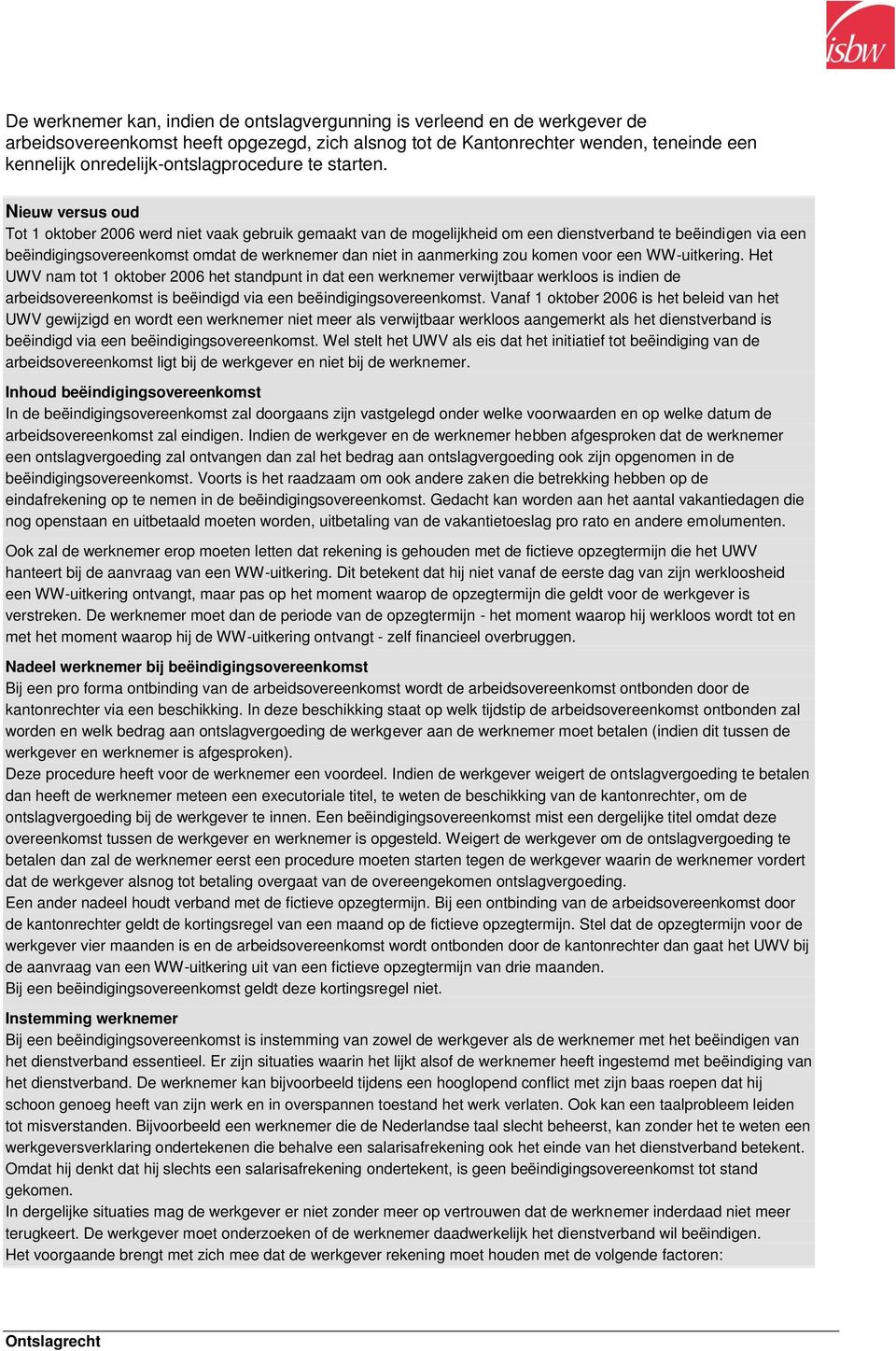 isbw

De werknemer kan, indien de ontslagvergunning is verleend en de werkgever de arbeidsovereenkomst heeft opgezegd, zich alsnog tot de Kantonrechter wenden, teneinde een kennelijk onredelijk-ontslagprocedure te starten.

Nieuw versus oud
Tot 1 oktober 2006 werd niet vaak gebruik gemaakt van de mogelijkheid om een dienstverband te beëindigen via een beëindigingsovereenkomst omdat de werknemer dan niet in aanmerking zou komen voor een WW-uitkering. Het UWV nam tot 1 oktober 2006 het standpunt in dat een werknemer verwijtbaar werkloos is indien de arbeidsovereenkomst is beëindigd via een beëindigingsovereenkomst. Vanaf 1 oktober 2006 is het beleid van het UWV gewijzigd en wordt een werknemer niet meer als verwijtbaar werkloos aangemerkt als het dienstverband is beëindigd via een beëindigingsovereenkomst. Wel stelt het UWV als eis dat het initiatief tot beëindiging van de arbeidsovereenkomst ligt bij de werkgever en niet bij de werknemer.

Inhoud beëindigingsovereenkomst
In de beëindigingsovereenkomst zal doorgaans zijn vastgelegd onder welke voorwaarden en op welke datum de arbeidsovereenkomst zal eindigen. Indien de werkgever en de werknemer hebben afgesproken dat de werknemer een ontslagvergoeding zal ontvangen dan zal het bedrag aan ontslagvergoeding ook zijn opgenomen in de beëindigingsovereenkomst. Voorts is het raadzaam om ook andere zaken die betrekking hebben op de eindafrekening op te nemen in de beëindigingsovereenkomst. Gedacht kan worden aan het aantal vakantiedagen die nog openstaan en uitbetaald moeten worden, uitbetaling van de vakantietoeslag pro rato en andere emolumenten.

Ook zal de werknemer erop moeten letten dat rekening is gehouden met de fictieve opzegtermijn die het UWV hanteert bij de aanvraag van een WW-uitkering. Dit betekent dat hij niet vanaf de eerste dag van zijn werkloosheid een WW-uitkering ontvangt, maar pas op het moment waarop de opzegtermijn die geldt voor de werkgever is verstreken. De werknemer moet dan de periode van de opzegtermijn - het moment waarop hij werkloos wordt tot en met het moment waarop hij de WW-uitkering ontvangt - zelf financieel overbruggen.

Nadeel werknemer bij beëindigingsovereenkomst
Bij een pro forma ontbinding van de arbeidsovereenkomst wordt de arbeidsovereenkomst ontbonden door de kantonrechter via een beschikking. In deze beschikking staat op welk tijdstip de arbeidsovereenkomst ontbonden zal worden en welk bedrag aan ontslagvergoeding de werkgever aan de werknemer moet betalen (indien dit tussen de werkgever en werknemer is afgesproken).
Deze procedure heeft voor de werknemer een voordeel. Indien de werkgever weigert de ontslagvergoeding te betalen dan heeft de werknemer meteen een executoriale titel, te weten de beschikking van de kantonrechter, om de ontslagvergoeding bij de werkgever te innen. Een beëindigingsovereenkomst mist een dergelijke titel omdat deze overeenkomst tussen de werkgever en werknemer is opgesteld. Weigert de werkgever om de ontslagvergoeding te betalen dan zal de werknemer eerst een procedure moeten starten tegen de werkgever waarin de werknemer vordert dat de werkgever alsnog tot betaling overgaat van de overeengekomen ontslagvergoeding.
Een ander nadeel houdt verband met de fictieve opzegtermijn. Bij een ontbinding van de arbeidsovereenkomst door de kantonrechter geldt de kortingsregel van een maand op de fictieve opzegtermijn. Stel dat de opzegtermijn voor de werkgever vier maanden is en de arbeidsovereenkomst wordt ontbonden door de kantonrechter dan gaat het UWV bij de aanvraag van een WW-uitkering uit van een fictieve opzegtermijn van drie maanden.
Bij een beëindigingsovereenkomst geldt deze kortingsregel niet.

Instemming werknemer
Bij een beëindigingsovereenkomst is instemming van zowel de werkgever als de werknemer met het beëindigen van het dienstverband essentieel. Er zijn situaties waarin het lijkt alsof de werknemer heeft ingestemd met beëindiging van het dienstverband. De werknemer kan bijvoorbeeld tijdens een hooglopend conflict met zijn baas roepen dat hij schoon genoeg heeft van zijn werk en in overspannen toestand het werk verlaten. Ook kan een taalprobleem leiden tot misverstanden. Bijvoorbeeld een werknemer die de Nederlandse taal slecht beheerst, kan zonder het te weten een werkgeversverklaring ondertekenen die behalve een salarisafrekening ook het einde van het dienstverband betekent. Omdat hij denkt dat hij slechts een salarisafrekening ondertekent, is geen beëindigingsovereenkomst tot stand gekomen.
In dergelijke situaties mag de werkgever er niet zonder meer op vertrouwen dat de werknemer inderdaad niet meer terugkeert. De werkgever moet onderzoeken of de werknemer daadwerkelijk het dienstverband wil beëindigen.
Het voorgaande brengt met zich mee dat de werkgever rekening moet houden met de volgende factoren:

Ontslagrecht